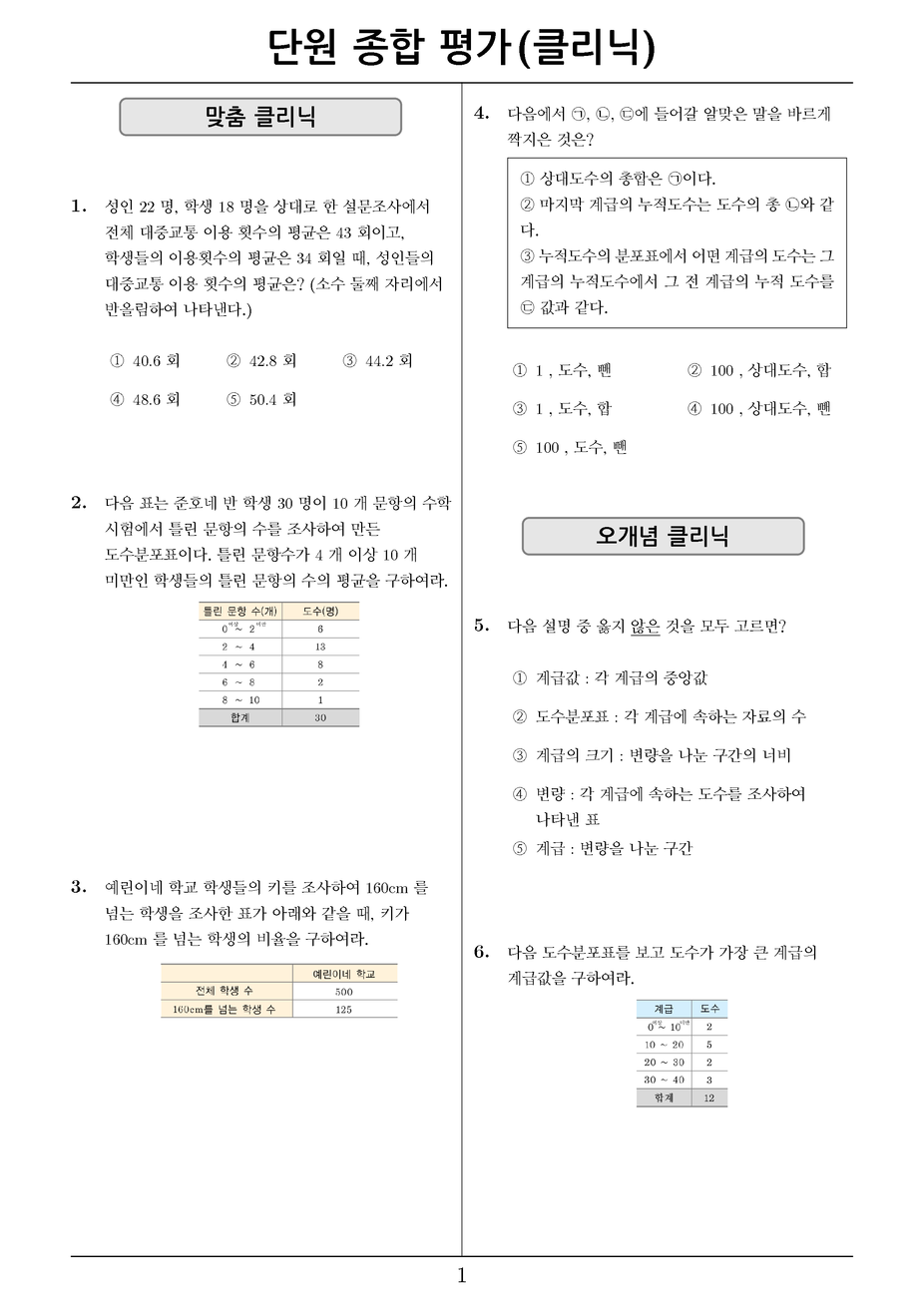 단원 종합 평가(클리닉)

맞춤 클리닉

1. 성인 22 명, 학생 18 명을 상대로 한 설문조사에서 전체 대중교통 이용 횟수의 평균은 43 회이고, 학생들의 이용횟수의 평균은 34 회일 때, 성인들의 대중교통 이용 횟수의 평균은? (소수 둘째 자리에서 반올림하여 나타낸다.)

① 40.6 회 ② 42.8 회 ③ 44.2 회
④ 48.6 회 ⑤ 50.4 회

2. 다음 표는 준호네 반 학생 30 명이 10 개 문항의 수학 시험에서 틀린 문항의 수를 조사하여 만든 도수분포표이다. 틀린 문항수가 4 개 이상 10 개 미만인 학생들의 틀린 문항의 수의 평균을 구하여라.

| 틀린 문항 수(개) | 도수(명) |
|---|---|
| $0^{이상} \sim 2^{미만}$ | 6 |
| 2 ~ 4 | 13 |
| 4 ~ 6 | 8 |
| 6 ~ 8 | 2 |
| 8 ~ 10 | 1 |
| 합계 | 30 |

3. 예린이네 학교 학생들의 키를 조사하여 160cm 를 넘는 학생을 조사한 표가 아래와 같을 때, 키가 160cm 를 넘는 학생의 비율을 구하여라.

| | 예린이네 학교 |
|---|---|
| 전체 학생 수 | 500 |
| 160cm를 넘는 학생 수 | 125 |

4. 다음에서 ㉠, ㉡, ㉢에 들어갈 알맞은 말을 바르게 짝지은 것은?

① 상대도수의 총합은 ㉠이다.
② 마지막 계급의 누적도수는 도수의 총 ㉡와 같다.
③ 누적도수의 분포표에서 어떤 계급의 도수는 그 계급의 누적도수에서 그 전 계급의 누적 도수를 ㉢ 값과 같다.

① 1 , 도수, 뺀 ② 100 , 상대도수, 합
③ 1 , 도수, 합 ④ 100 , 상대도수, 뺀
⑤ 100 , 도수, 뺀

오개념 클리닉

5. 다음 설명 중 옳지 않은 것을 모두 고르면?

① 계급값 : 각 계급의 중앙값
② 도수분포표 : 각 계급에 속하는 자료의 수
③ 계급의 크기 : 변량을 나눈 구간의 너비
④ 변량 : 각 계급에 속하는 도수를 조사하여 나타낸 표
⑤ 계급 : 변량을 나눈 구간

6. 다음 도수분포표를 보고 도수가 가장 큰 계급의 계급값을 구하여라.

| 계급 | 도수 |
|---|---|
| $0^{이상} \sim 10^{미만}$ | 2 |
| 10 ~ 20 | 5 |
| 20 ~ 30 | 2 |
| 30 ~ 40 | 3 |
| 합계 | 12 |

1